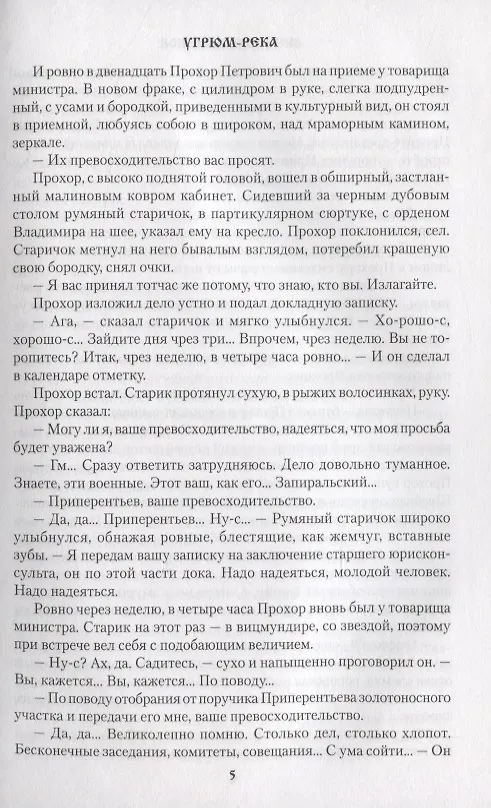 УГРЮМ-РЕКА

И ровно в двенадцать Прохор Петрович был на приеме у товарища министра. В новом фраке, с цилиндром в руке, слегка подпудренный, с усами и бородкой, приведенными в культурный вид, он стоял в приемной, любуясь собою в широком, над мраморным камином, зеркале.

— Их превосходительство вас просят.

Прохор, с высоко поднятой головой, вошел в обширный, застланный малиновым ковром кабинет. Сидевший за черным дубовым столом румяный старичок, в партикулярном сюртуке, с орденом Владимира на шее, указал ему на кресло. Прохор поклонился, сел. Старичок метнул на него бывалым взглядом, потеребил крашеную свою бородку, снял очки.

— Я вас принял тотчас же потому, что знаю, кто вы. Излагайте.

Прохор изложил дело устно и подал докладную записку.

— Ага, — сказал старичок и мягко улыбнулся. — Хо-рошо-с, хорошо-с... Зайдите дня чрез три... Впрочем, чрез неделю. Вы не торопитесь? Итак, чрез неделю, в четыре часа ровно... — И он сделал в календаре отметку.

Прохор встал. Старик протянул сухую, в рыжих волосинках, руку. Прохор сказал:

— Могу ли я, ваше превосходительство, надеяться, что моя просьба будет уважена?

— Гм... Сразу ответить затрудняюсь. Дело довольно туманное. Знаете, эти военные. Этот ваш, как его... Запиральский...

— Приперентьев, ваше превосходительство.

— Да, да... Приперентьев... Ну-с... — Румяный старичок широко улыбнулся, обнажая ровные, блестящие, как жемчуг, вставные зубы. — Я передам вашу записку на заключение старшего юрисконсульта, он по этой части дока. Надо надеяться, молодой человек. Надо надеяться.

Ровно через неделю, в четыре часа Прохор вновь был у товарища министра. Старик на этот раз — в вицмундире, со звездой, поэтому при встрече вел себя с подобающим величием.

— Ну-с? Ах, да. Садитесь, — сухо и напыщенно проговорил он. — Вы, кажется... Вы, кажется... По поводу...

— По поводу отобрания от поручика Приперентьева золотоносного участка и передачи его мне, ваше превосходительство.

— Да, да... Великолепно помню. Столько дел, столько хлопот. Бесконечные заседания, комитеты, совещания... С ума сойти... — Он

5